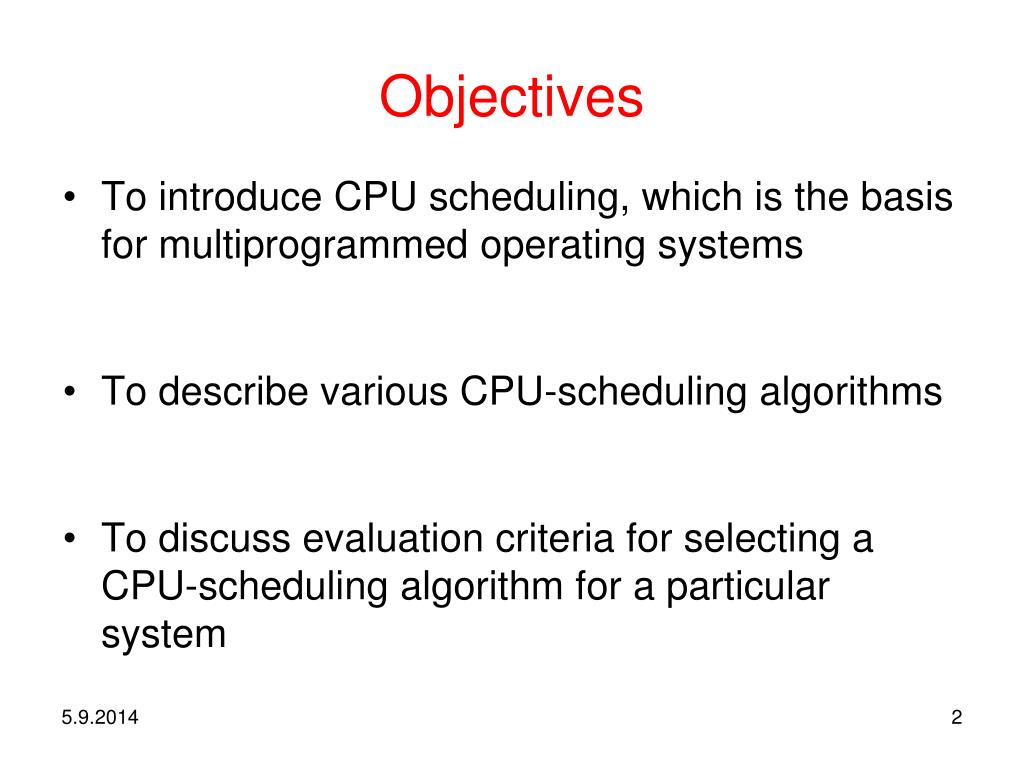 Objectives

• To introduce CPU scheduling, which is the basis for multiprogrammed operating systems

• To describe various CPU-scheduling algorithms

• To discuss evaluation criteria for selecting a CPU-scheduling algorithm for a particular system

5.9.2014

2